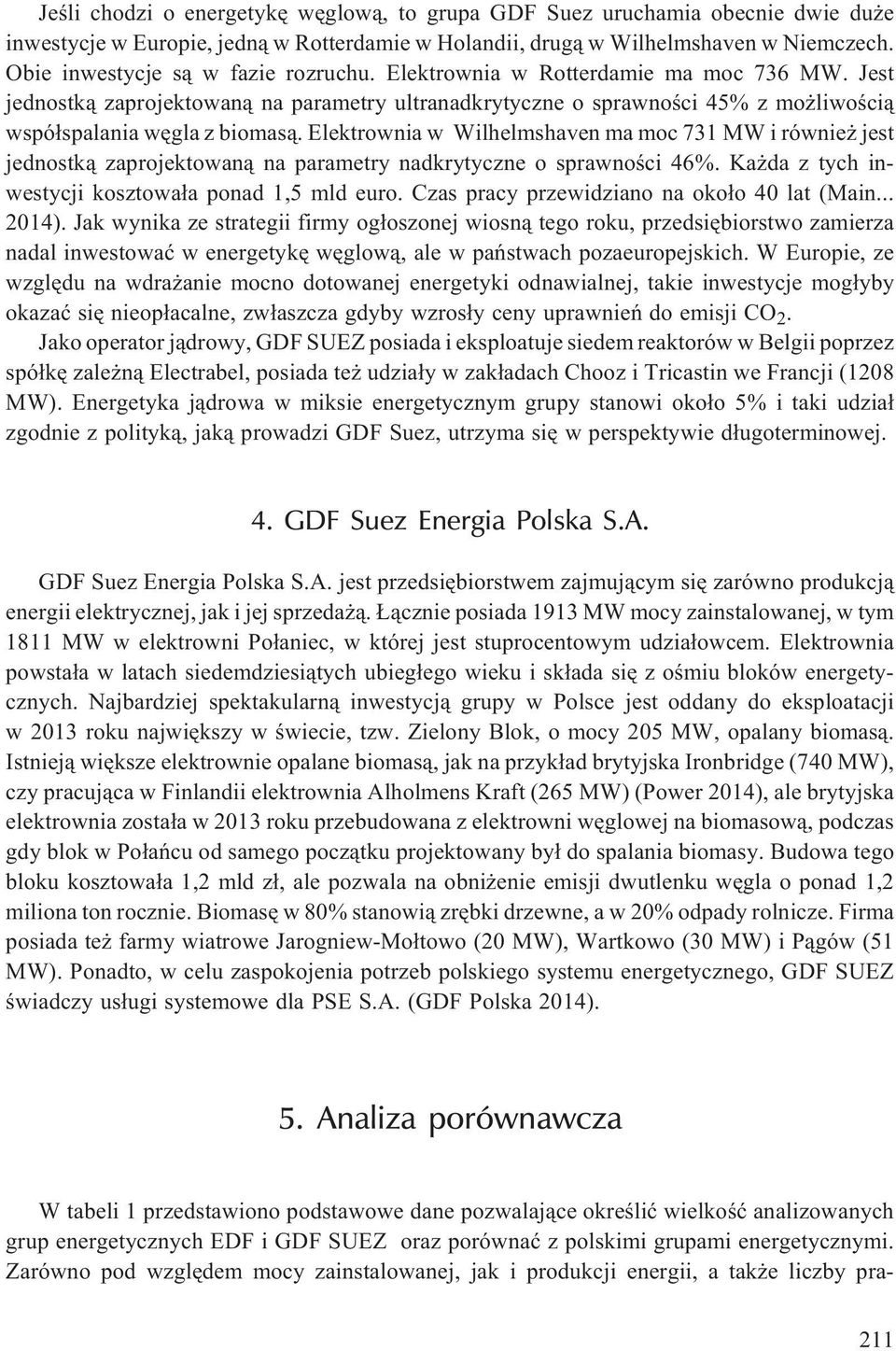 Jeśli chodzi o energetykę węglową, to grupa GDF Suez uruchamia obecnie dwie duże inwestycje w Europie, jedną w Rotterdamie w Holandii, drugą w Wilhelmshaven w Niemczech. Obie inwestycje są w fazie rozruchu. Elektrownia w Rotterdamie ma moc 736 MW. Jest jednostką zaprojektowaną na parametry ultranadkrytyczne o sprawności 45% z możliwością współspalania węgla z biomasą. Elektrownia w Wilhelmshaven ma moc 731 MW i również jest jednostką zaprojektowaną na parametry nadkrytyczne o sprawności 46%. Każda z tych inwestycji kosztowała ponad 1,5 mld euro. Czas pracy przewidziano na około 40 lat (Main... 2014). Jak wynika ze strategii firmy ogłoszonej wiosną tego roku, przedsiębiorstwo zamierza nadal inwestować w energetykę węglową, ale w państwach pozaeuropejskich. W Europie, ze względu na wdrażanie mocno dotowanej energetyki odnawialnej, takie inwestycje mogłyby okazać się nieopłacalne, zwłaszcza gdyby wzrosły ceny uprawnień do emisji $CO_2$.

Jako operator jądrowy, GDF SUEZ posiada i eksploatuje siedem reaktorów w Belgii poprzez spółkę zależną Electrabel, posiada też udziały w zakładach Chooz i Tricastin we Francji (1208 MW). Energetyka jądrowa w miksie energetycznym grupy stanowi około 5% i taki udział zgodnie z polityką, jaką prowadzi GDF Suez, utrzyma się w perspektywie długoterminowej.

4. GDF Suez Energia Polska S.A.

GDF Suez Energia Polska S.A. jest przedsiębiorstwem zajmującym się zarówno produkcją energii elektrycznej, jak i jej sprzedażą. Łącznie posiada 1913 MW mocy zainstalowanej, w tym 1811 MW w elektrowni Połaniec, w której jest stuprocentowym udziałowcem. Elektrownia powstała w latach siedemdziesiątych ubiegłego wieku i składa się z ośmiu bloków energetycznych. Najbardziej spektakularną inwestycją grupy w Polsce jest oddany do eksploatacji w 2013 roku największy w świecie, tzw. Zielony Blok, o mocy 205 MW, opalany biomasą. Istnieją większe elektrownie opalane biomasą, jak na przykład brytyjska Ironbridge (740 MW), czy pracująca w Finlandii elektrownia Alholmens Kraft (265 MW) (Power 2014), ale brytyjska elektrownia została w 2013 roku przebudowana z elektrowni węglowej na biomasową, podczas gdy blok w Połańcu od samego początku projektowany był do spalania biomasy. Budowa tego bloku kosztowała 1,2 mld zł, ale pozwala na obniżenie emisji dwutlenku węgla o ponad 1,2 miliona ton rocznie. Biomasę w 80% stanowią zrębki drzewne, a w 20% odpady rolnicze. Firma posiada też farmy wiatrowe Jarogniew-Mołtowo (20 MW), Wartkowo (30 MW) i Pągów (51 MW). Ponadto, w celu zaspokojenia potrzeb polskiego systemu energetycznego, GDF SUEZ świadczy usługi systemowe dla PSE S.A. (GDF Polska 2014).

5. Analiza porównawcza

W tabeli 1 przedstawiono podstawowe dane pozwalające określić wielkość analizowanych grup energetycznych EDF i GDF SUEZ oraz porównać z polskimi grupami energetycznymi. Zarówno pod względem mocy zainstalowanej, jak i produkcji energii, a także liczby pra-

211